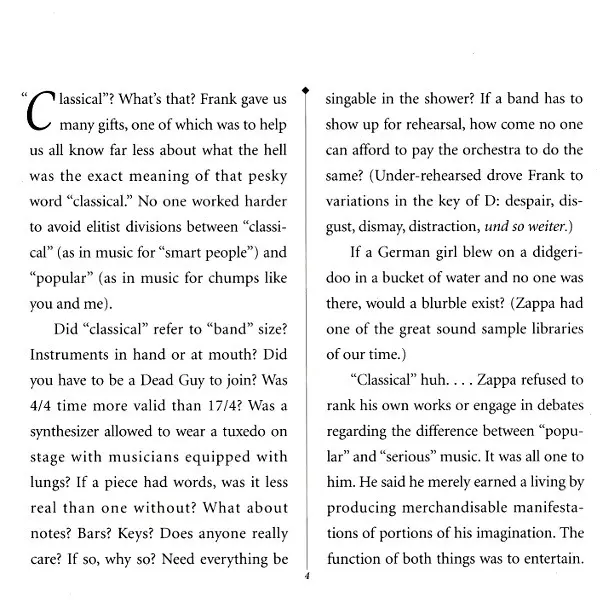 "Classical"? What's that? Frank gave us many gifts, one of which was to help us all know far less about what the hell was the exact meaning of that pesky word "classical." No one worked harder to avoid elitist divisions between "classical" (as in music for "smart people") and "popular" (as in music for chumps like you and me).

Did "classical" refer to "band" size? Instruments in hand or at mouth? Did you have to be a Dead Guy to join? Was 4/4 time more valid than 17/4? Was a synthesizer allowed to wear a tuxedo on stage with musicians equipped with lungs? If a piece had words, was it less real than one without? What about notes? Bars? Keys? Does anyone really care? If so, why so? Need everything be singable in the shower? If a band has to show up for rehearsal, how come no one can afford to pay the orchestra to do the same? (Under-rehearsed drove Frank to variations in the key of D: despair, disgust, dismay, distraction, und so weiter.)

If a German girl blew on a didgeridoo in a bucket of water and no one was there, would a blurble exist? (Zappa had one of the great sound sample libraries of our time.)

"Classical" huh. . . . Zappa refused to rank his own works or engage in debates regarding the difference between "popular" and "serious" music. It was all one to him. He said he merely earned a living by producing merchandisable manifestations of portions of his imagination. The function of both things was to entertain.

4